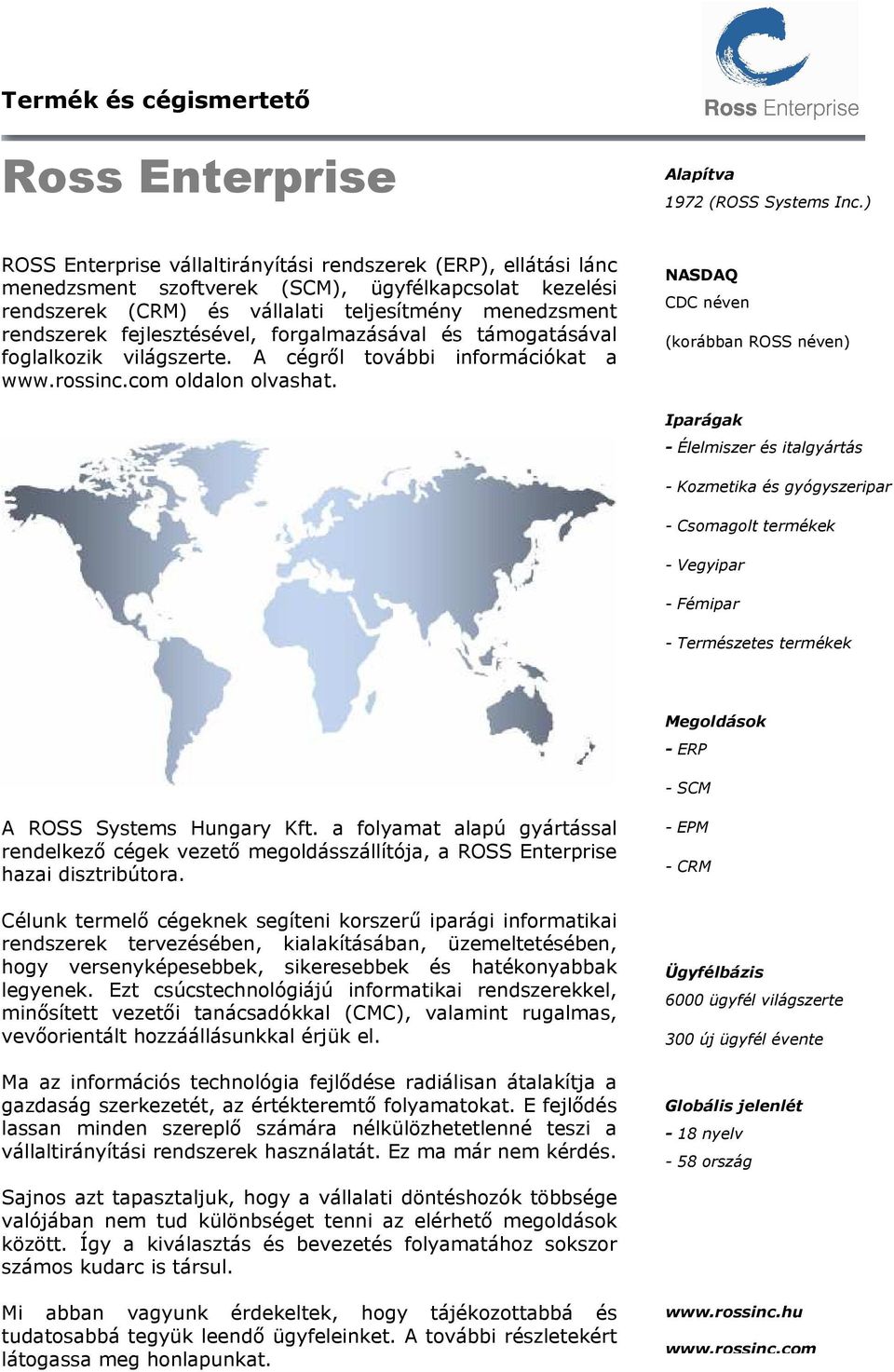 Termék és cégismertető

Ross Enterprise

Ross Enterprise

ROSS Enterprise vállaltirányítási rendszerek (ERP), ellátási lánc menedzsment szoftverek (SCM), ügyfélkapcsolat kezelési rendszerek (CRM) és vállalati teljesítmény menedzsment rendszerek fejlesztésével, forgalmazásával és támogatásával foglalkozik világszerte. A cégről további információkat a www.rossinc.com oldalon olvashat.

A ROSS Systems Hungary Kft. a folyamat alapú gyártással rendelkező cégek vezető megoldásszállítója, a ROSS Enterprise hazai disztribútora.

Célunk termelő cégeknek segíteni korszerű iparági informatikai rendszerek tervezésében, kialakításában, üzemeltetésében, hogy versenyképesebbek, sikeresebbek és hatékonyabbak legyenek. Ezt csúcstechnológiájú informatikai rendszerekkel, minősített vezetői tanácsadókkal (CMC), valamint rugalmas, vevőorientált hozzáállásunkkal érjük el.

Ma az információs technológia fejlődése radiálisan átalakítja a gazdaság szerkezetét, az értékteremtő folyamatokat. E fejlődés lassan minden szereplő számára nélkülözhetetlenné teszi a vállaltirányítási rendszerek használatát. Ez ma már nem kérdés.

Sajnos azt tapasztaljuk, hogy a vállalati döntéshozók többsége valójában nem tud különbséget tenni az elérhető megoldások között. Így a kiválasztás és bevezetés folyamatához sokszor számos kudarc is társul.

Mi abban vagyunk érdekeltek, hogy tájékozottabbá és tudatosabbá tegyük leendő ügyfeleinket. A további részletekért látogassa meg honlapunkat.

Alapítva
1972 (ROSS Systems Inc.)

NASDAQ
CDC néven
(korábban ROSS néven)

Iparágak
- Élelmiszer és italgyártás
- Kozmetika és gyógyszeripar
- Csomagolt termékek
- Vegyipar
- Fémipar
- Természetes termékek

Megoldások
- ERP
- SCM
- EPM
- CRM

Ügyfélbázis
6000 ügyfél világszerte
300 új ügyfél évente

Globális jelenlét
- 18 nyelv
- 58 ország

www.rossinc.hu
www.rossinc.com